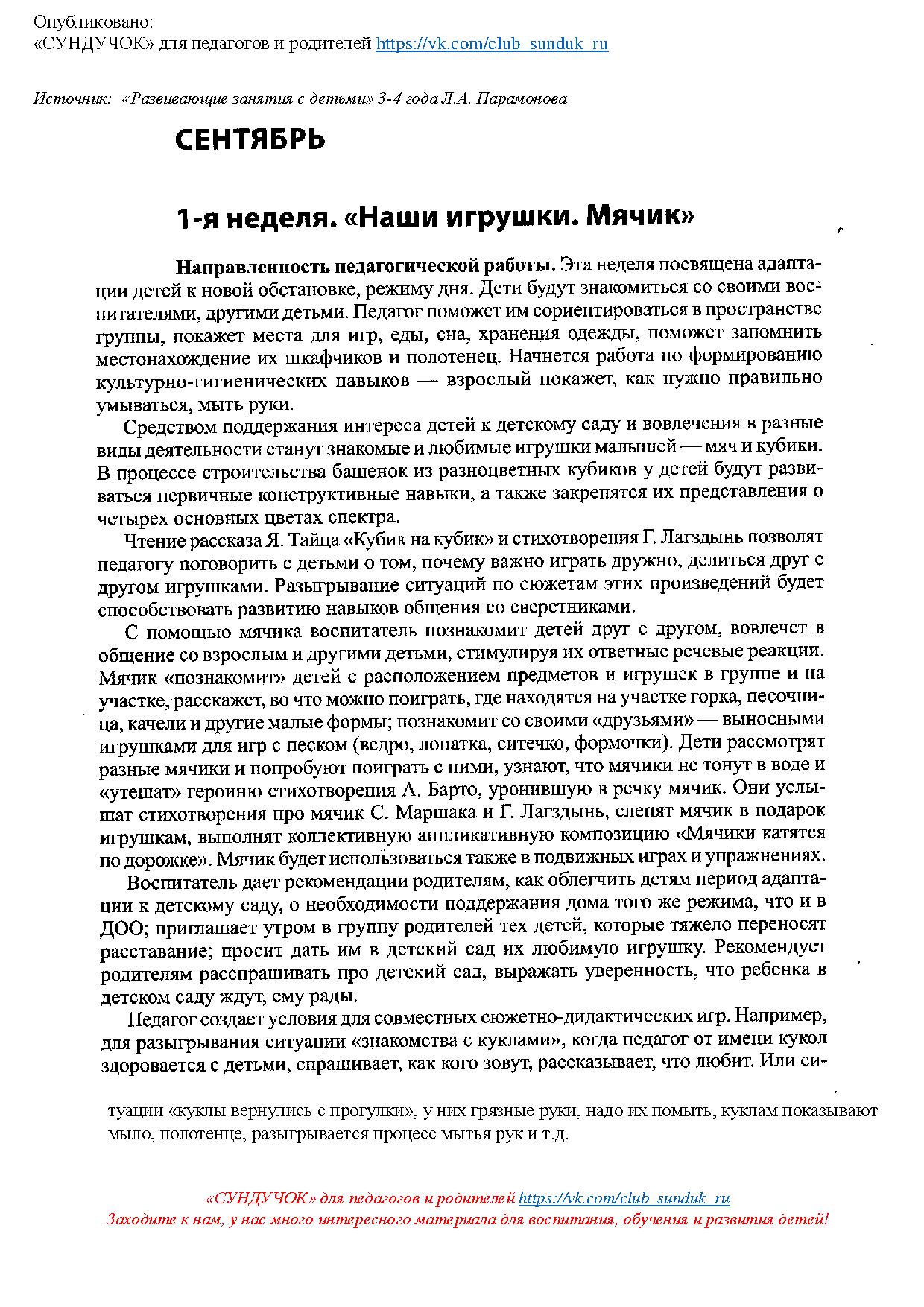 Опубликовано:
«СУНДУЧОК» для педагогов и родителей https://vk.com/club_sunduk_ru

Источник: «Развивающие занятия с детьми» 3-4 года Л.А. Парамонова

СЕНТЯБРЬ

1-я неделя. «Наши игрушки. Мячик»

Направленность педагогической работы. Эта неделя посвящена адаптации детей к новой обстановке, режиму дня. Дети будут знакомиться со своими воспитателями, другими детьми. Педагог поможет им сориентироваться в пространстве группы, покажет места для игр, еды, сна, хранения одежды, поможет запомнить местонахождение их шкафчиков и полотенец. Начнется работа по формированию культурно-гигиенических навыков — взрослый покажет, как нужно правильно умываться, мыть руки.

Средством поддержания интереса детей к детскому саду и вовлечения в разные виды деятельности станут знакомые и любимые игрушки малышей — мяч и кубики. В процессе строительства башенок из разноцветных кубиков у детей будут развиваться первичные конструктивные навыки, а также закрепятся их представления о четырех основных цветах спектра.

Чтение рассказа Я. Тайца «Кубик на кубик» и стихотворения Г. Лагздынь позволят педагогу поговорить с детьми о том, почему важно играть дружно, делиться друг с другом игрушками. Разыгрывание ситуаций по сюжетам этих произведений будет способствовать развитию навыков общения со сверстниками.

С помощью мячика воспитатель познакомит детей друг с другом, вовлечет в общение со взрослым и другими детьми, стимулируя их ответные речевые реакции. Мячик «познакомит» детей с расположением предметов и игрушек в группе и на участке, расскажет, во что можно поиграть, где находятся на участке горка, песочница, качели и другие малые формы; познакомит со своими «друзьями» — выносными игрушками для игр с песком (ведро, лопатка, ситечко, формочки). Дети рассмотрят разные мячики и попробуют поиграть с ними, узнают, что мячики не тонут в воде и «утешат» героиню стихотворения А. Барто, уронившую в речку мячик. Они услышат стихотворения про мячик С. Маршака и Г. Лагздынь, слепят мячик в подарок игрушкам, выполнят коллективную аппликативную композицию «Мячики катятся по дорожке». Мячик будет использоваться также в подвижных играх и упражнениях.

Воспитатель дает рекомендации родителям, как облегчить детям период адаптации к детскому саду, о необходимости поддержания дома того же режима, что и в ДОО; приглашает утром в группу родителей тех детей, которые тяжело переносят расставание; просит дать им в детский сад их любимую игрушку. Рекомендует родителям расспрашивать про детский сад, выражать уверенность, что ребенка в детском саду ждут, ему рады.

Педагог создает условия для совместных сюжетно-дидактических игр. Например, для разыгрывания ситуации «знакомства с куклами», когда педагог от имени кукол здоровается с детьми, спрашивает, как кого зовут, рассказывает, что любит. Или ситуации «куклы вернулись с прогулки», у них грязные руки, надо их помыть, куклам показывают мыло, полотенце, разыгрывается процесс мытья рук и т.д.

«СУНДУЧОК» для педагогов и родителей https://vk.com/club_sunduk_ru
Заходите к нам, у нас много интересного материала для воспитания, обучения и развития детей!